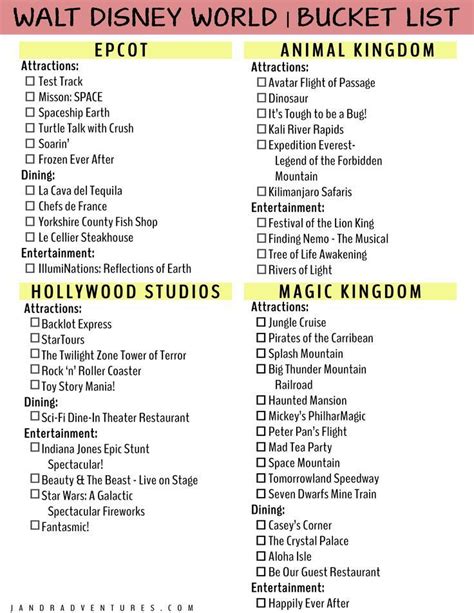 WALT DISNEY WORLD | BUCKET LIST

EPCOT

Attractions:
☐ Test Track
☐ Misson: SPACE
☐ Spaceship Earth
☐ Turtle Talk with Crush
☐ Soarin'
☐ Frozen Ever After

Dining:
☐ La Cava del Tequila
☐ Chefs de France
☐ Yorkshire County Fish Shop
☐ Le Cellier Steakhouse

Entertainment:
☐ IllumiNations: Reflections of Earth

HOLLYWOOD STUDIOS

Attractions:
☐ Backlot Express
☐ StarTours
☐ The Twilight Zone Tower of Terror
☐ Rock 'n' Roller Coaster
☐ Toy Story Mania!

Dining:
☐ Sci-Fi Dine-In Theater Restaurant

Entertainment:
☐ Indiana Jones Epic Stunt Spectacular!
☐ Beauty & The Beast - Live on Stage
☐ Star Wars: A Galactic Spectacular Fireworks
☐ Fantasmic!

ANIMAL KINGDOM

Attractions:
☐ Avatar Flight of Passage
☐ Dinosaur
☐ It's Tough to be a Bug!
☐ Kali River Rapids
☐ Expedition Everest- Legend of the Forbidden Mountain
☐ Kilimanjaro Safaris

Entertainment:
☐ Festival of the Lion King
☐ Finding Nemo - The Musical
☐ Tree of Life Awakening
☐ Rivers of Light

MAGIC KINGDOM

Attractions:
☐ Jungle Cruise
☐ Pirates of the Carribean
☐ Splash Mountain
☐ Big Thunder Mountain Railroad
☐ Haunted Mansion
☐ Mickey's PhilharMagic
☐ Peter Pan's Flight
☐ Mad Tea Party
☐ Space Mountain
☐ Tomorrowland Speedway
☐ Seven Dwarfs Mine Train

Dining:
☐ Casey's Corner
☐ The Crystal Palace
☐ Aloha Isle
☐ Be Our Guest Restaurant

Entertainment:
☐ Happily Ever After

JANDRADVENTURES.COM